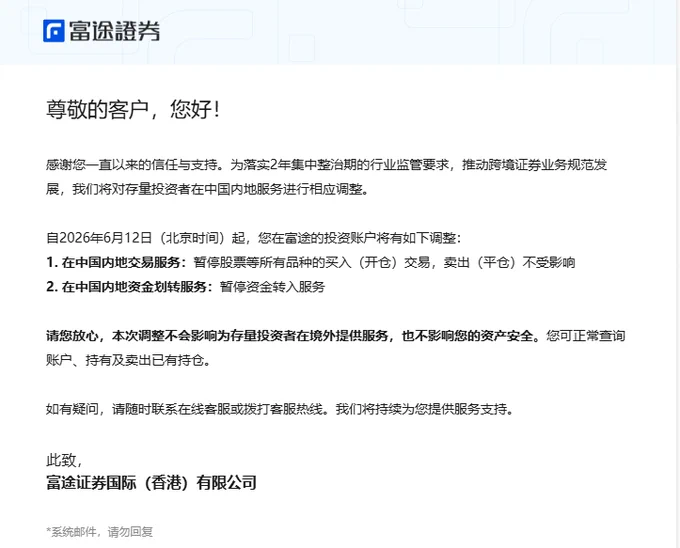 富途證券

尊敬的客户，您好！

感谢您一直以来的信任与支持。为落实2年集中整治期的行业监管要求，推动跨境证券业务规范发展，我们将对存量投资者在中国内地服务进行相应调整。

自2026年6月12日（北京时间）起，您在富途的投资账户将有如下调整：
1. 在中国内地交易服务：暂停股票等所有品种的买入（开仓）交易，卖出（平仓）不受影响
2. 在中国内地资金划转服务：暂停资金转入服务

请您放心，本次调整不会影响为存量投资者在境外提供服务，也不影响您的资产安全。您可正常查询账户、持有及卖出已有持仓。

如有疑问，请随时联系在线客服或拨打客服热线。我们将持续为您提供服务支持。

此致，
富途证券国际（香港）有限公司

*系统邮件，请勿回复